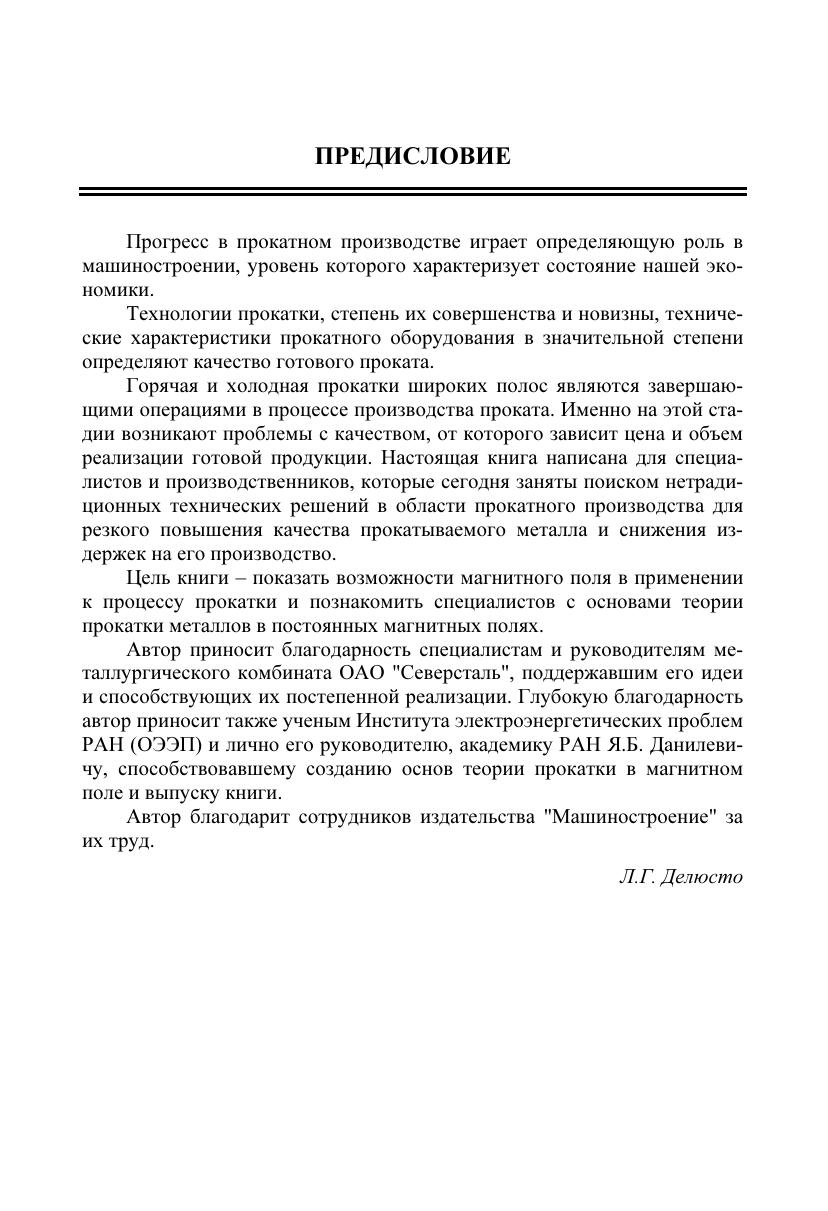 ПРЕДИСЛОВИЕ

Прогресс в прокатном производстве играет определяющую роль в машиностроении, уровень которого характеризует состояние нашей экономики.

Технологии прокатки, степень их совершенства и новизны, технические характеристики прокатного оборудования в значительной степени определяют качество готового проката.

Горячая и холодная прокатки широких полос являются завершающими операциями в процессе производства проката. Именно на этой стадии возникают проблемы с качеством, от которого зависит цена и объем реализации готовой продукции. Настоящая книга написана для специалистов и производственников, которые сегодня заняты поиском нетрадиционных технических решений в области прокатного производства для резкого повышения качества прокатываемого металла и снижения издержек на его производство.

Цель книги – показать возможности магнитного поля в применении к процессу прокатки и познакомить специалистов с основами теории прокатки металлов в постоянных магнитных полях.

Автор приносит благодарность специалистам и руководителям металлургического комбината ОАО "Северсталь", поддержавшим его идеи и способствующих их постепенной реализации. Глубокую благодарность автор приносит также ученым Института электроэнергетических проблем РАН (ОЭЭП) и лично его руководителю, академику РАН Я.Б. Данилевичу, способствовавшему созданию основ теории прокатки в магнитном поле и выпуску книги.

Автор благодарит сотрудников издательства "Машиностроение" за их труд.

Л.Г. Делюсто